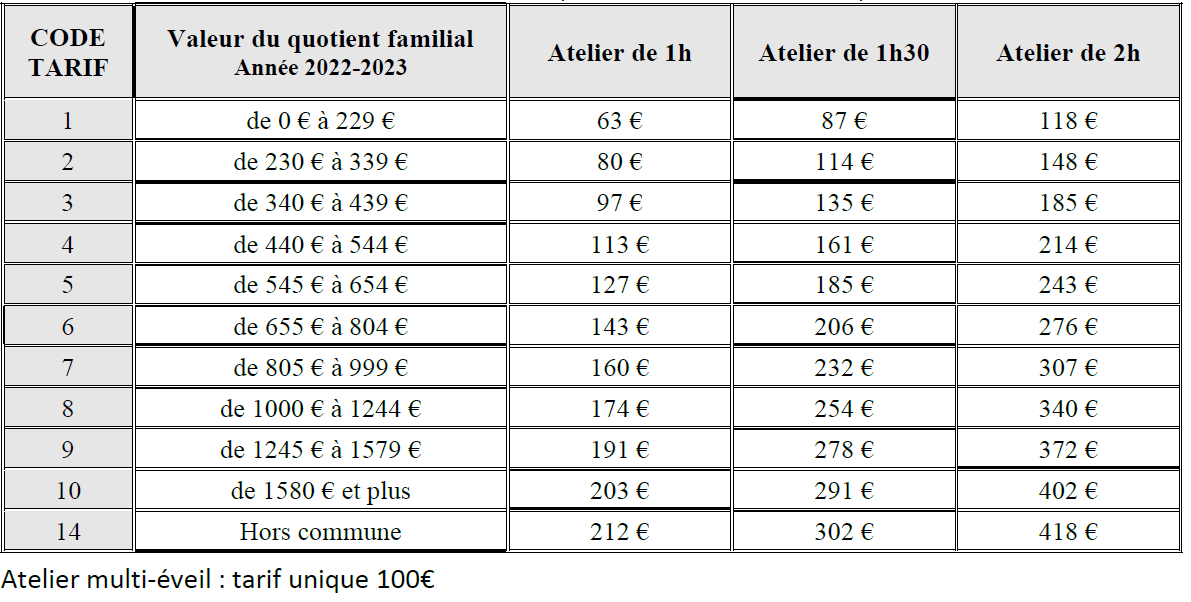 | CODE TARIF | Valeur du quotient familial Année 2022-2023 | Atelier de 1h | Atelier de 1h30 | Atelier de 2h |
|---|---|---|---|---|
| 1 | de 0 € à 229 € | 63 € | 87 € | 118 € |
| 2 | de 230 € à 339 € | 80 € | 114 € | 148 € |
| 3 | de 340 € à 439 € | 97 € | 135 € | 185 € |
| 4 | de 440 € à 544 € | 113 € | 161 € | 214 € |
| 5 | de 545 € à 654 € | 127 € | 185 € | 243 € |
| 6 | de 655 € à 804 € | 143 € | 206 € | 276 € |
| 7 | de 805 € à 999 € | 160 € | 232 € | 307 € |
| 8 | de 1000 € à 1244 € | 174 € | 254 € | 340 € |
| 9 | de 1245 € à 1579 € | 191 € | 278 € | 372 € |
| 10 | de 1580 € et plus | 203 € | 291 € | 402 € |
| 14 | Hors commune | 212 € | 302 € | 418 € |

Atelier multi-éveil : tarif unique 100€